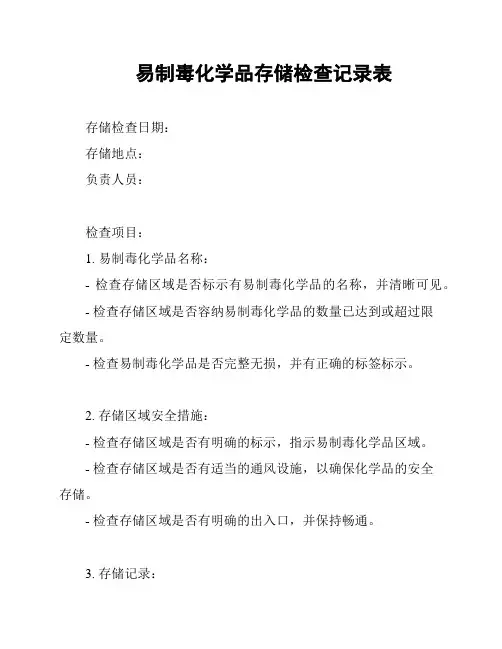 易制毒化学品存储检查记录表

存储检查日期:

存储地点:

负责人员:

检查项目:

1. 易制毒化学品名称:

- 检查存储区域是否标示有易制毒化学品的名称，并清晰可见。

- 检查存储区域是否容纳易制毒化学品的数量已达到或超过限定数量。

- 检查易制毒化学品是否完整无损，并有正确的标签标示。

2. 存储区域安全措施:

- 检查存储区域是否有明确的标示，指示易制毒化学品区域。

- 检查存储区域是否有适当的通风设施，以确保化学品的安全存储。

- 检查存储区域是否有明确的出入口，并保持畅通。

3. 存储记录: